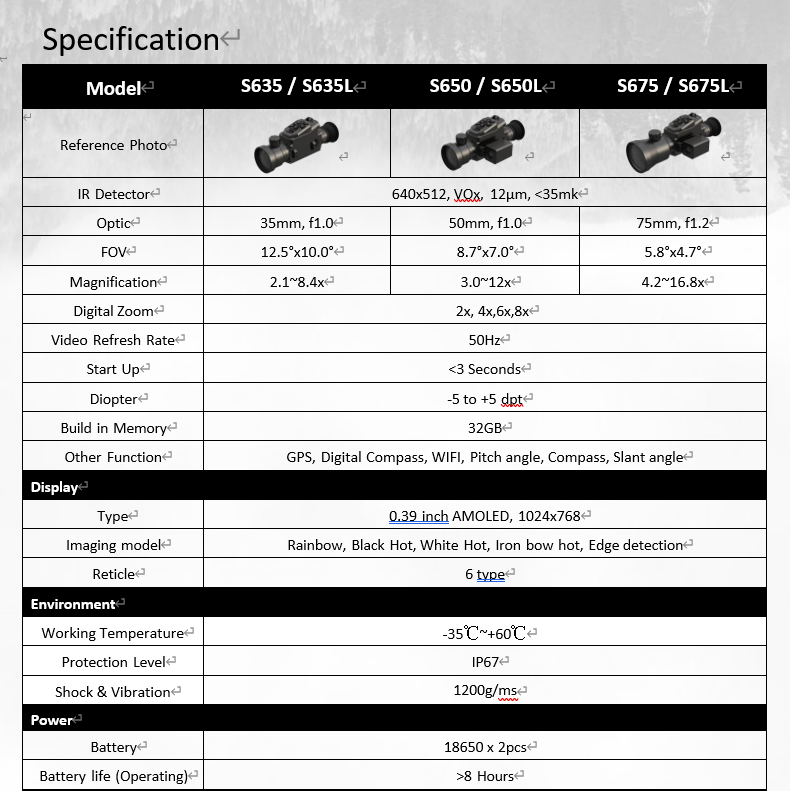 Specification

| Model | S635 / S635L | S650 / S650L | S675 / S675L |
|---|---|---|---|
| Reference Photo | | | |
| IR Detector | 640x512, VOx, 12μm, <35mk | | |
| Optic | 35mm, f1.0 | 50mm, f1.0 | 75mm, f1.2 |
| FOV | 12.5°x10.0° | 8.7°x7.0° | 5.8°x4.7° |
| Magnification | 2.1~8.4x | 3.0~12x | 4.2~16.8x |
| Digital Zoom | 2x, 4x,6x,8x | | |
| Video Refresh Rate | 50Hz | | |
| Start Up | <3 Seconds | | |
| Diopter | -5 to +5 dpt | | |
| Build in Memory | 32GB | | |
| Other Function | GPS, Digital Compass, WIFI, Pitch angle, Compass, Slant angle | | |
| Display | | | |
| Type | 0.39 inch AMOLED, 1024x768 | | |
| Imaging model | Rainbow, Black Hot, White Hot, Iron bow hot, Edge detection | | |
| Reticle | 6 type | | |
| Environment | | | |
| Working Temperature | -35℃~+60℃ | | |
| Protection Level | IP67 | | |
| Shock & Vibration | 1200g/ms | | |
| Power | | | |
| Battery | 18650 x 2pcs | | |
| Battery life (Operating) | >8 Hours | | |